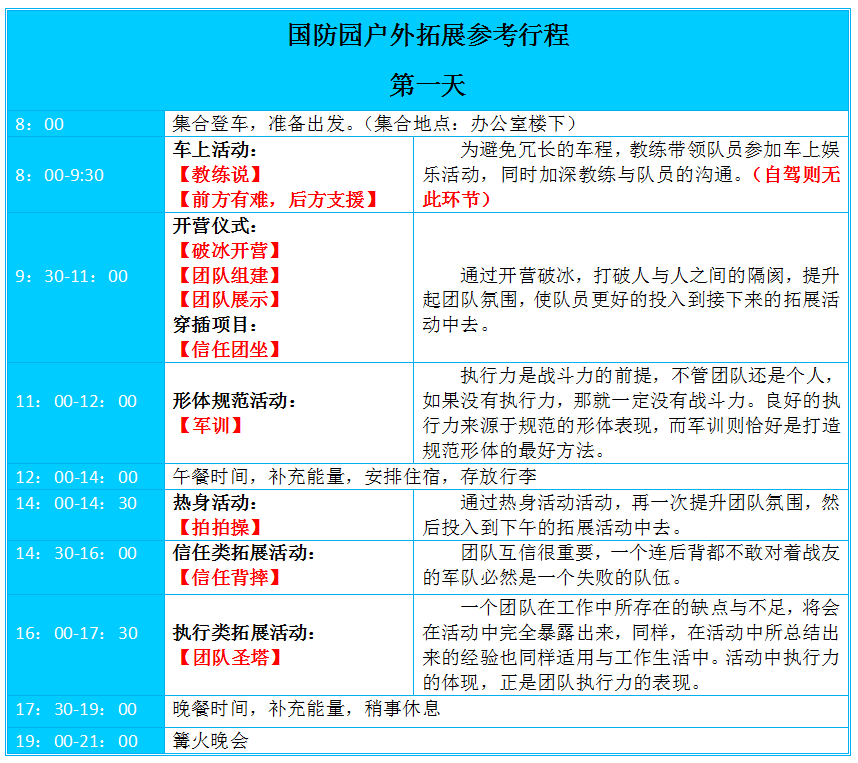 国防园户外拓展参考行程

第一天

| 8：00 | 集合登车，准备出发。（集合地点：办公室楼下） | |
|---|---|---|
| 8：00-9:30 | 车上活动：【教练说】【前方有难，后方支援】 | 为避免冗长的车程，教练带领队员参加车上娱乐活动，同时加深教练与队员的沟通。（自驾则无此环节） |
| 9：30-11：00 | 开营仪式：【破冰开营】【团队组建】【团队展示】穿插项目：【信任团坐】 | 通过开营破冰，打破人与人之间的隔阂，提升起团队氛围，使队员更好的投入到接下来的拓展活动中去。 |
| 11：00-12：00 | 形体规范活动：【军训】 | 执行力是战斗力的前提，不管团队还是个人，如果没有执行力，那就一定没有战斗力。良好的执行力来源于规范的形体表现，而军训则恰好是打造规范形体的最好方法。 |
| 12：00-14：00 | 午餐时间，补充能量，安排住宿，存放行李 | |
| 14：00-14：30 | 热身活动：【拍拍操】 | 通过热身活动活动，再一次提升团队氛围，然后投入到下午的拓展活动中去。 |
| 14：30-16：00 | 信任类拓展活动：【信任背摔】 | 团队互信很重要，一个连后背都不敢对着战友的军队必然是一个失败的队伍。 |
| 16：00-17：30 | 执行类拓展活动：【团队圣塔】 | 一个团队在工作中所存在的缺点与不足，将会在活动中完全暴露出来，同样，在活动中所总结出来的经验也同样适用与工作生活中。活动中执行力的体现，正是团队执行力的表现。 |
| 17：30-19：00 | 晚餐时间，补充能量，稍事休息 | |
| 19：00-21：00 | 篝火晚会 | |